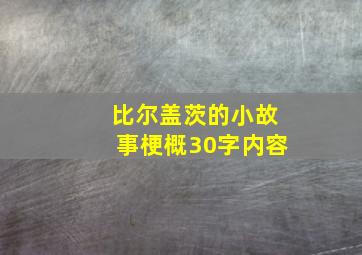 比尔盖茨的小故事梗概30字内容